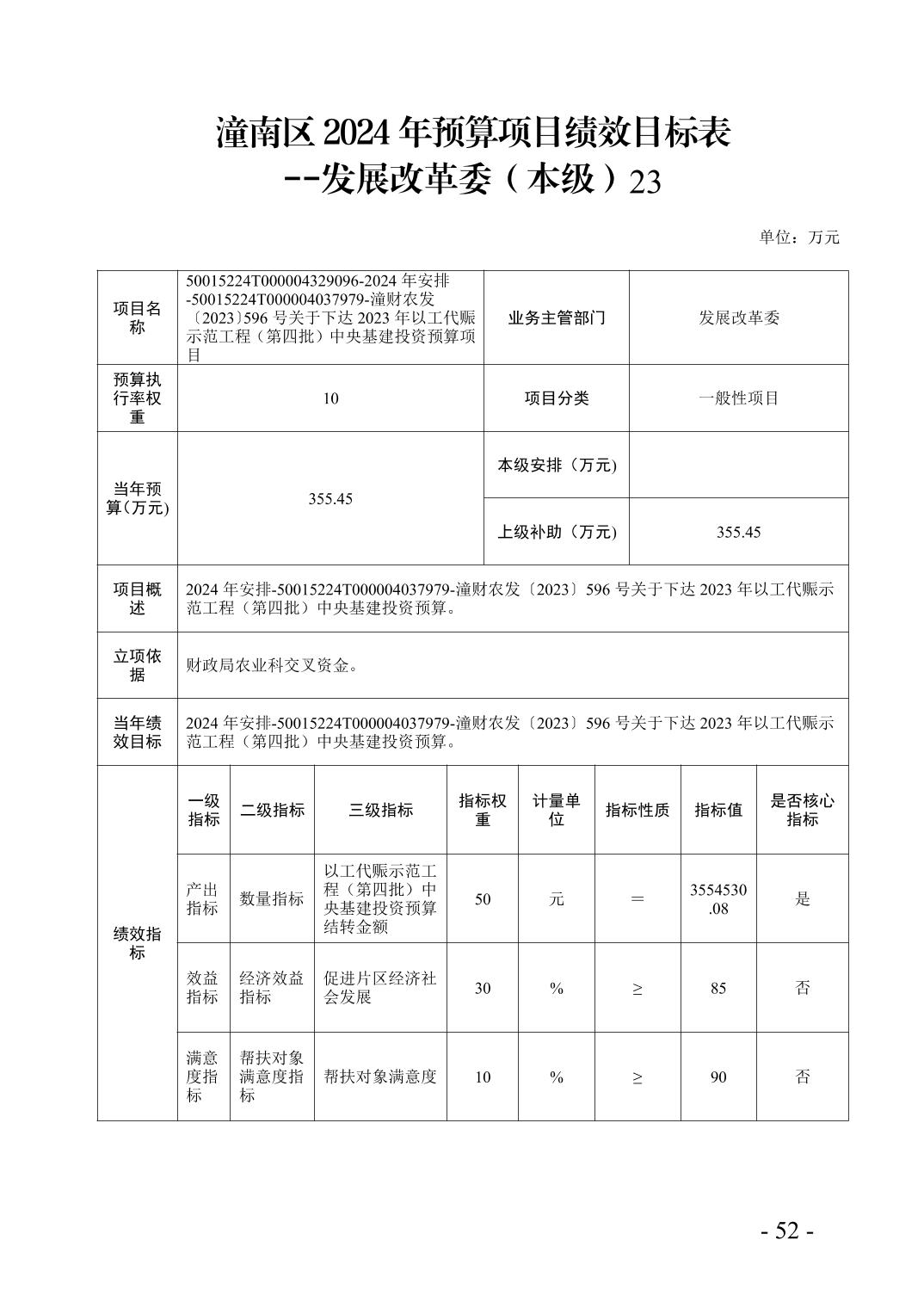 潼南区 2024 年预算项目绩效目标表
--发展改革委（本级）23

单位：万元

| 项目名称 | 50015224T000004329096-2024 年安排-50015224T000004037979-潼财农发〔2023〕596 号关于下达 2023 年以工代赈示范工程（第四批）中央基建投资预算项目 | 业务主管部门 | 发展改革委 |
|---|---|---|---|
| 预算执行率权重 | 10 | 项目分类 | 一般性项目 |
| 当年预算(万元) | 355.45 | 本级安排（万元） | |
| | | 上级补助（万元） | 355.45 |
| 项目概述 | 2024 年安排-50015224T000004037979-潼财农发〔2023〕596 号关于下达 2023 年以工代赈示范工程（第四批）中央基建投资预算。 | | |
| 立项依据 | 财政局农业科交叉资金。 | | |
| 当年绩效目标 | 2024 年安排-50015224T000004037979-潼财农发〔2023〕596 号关于下达 2023 年以工代赈示范工程（第四批）中央基建投资预算。 | | |

| 绩效指标 | 一级指标 | 二级指标 | 三级指标 | 指标权重 | 计量单位 | 指标性质 | 指标值 | 是否核心指标 |
|---|---|---|---|---|---|---|---|---|
| | 产出指标 | 数量指标 | 以工代赈示范工程（第四批）中央基建投资预算结转金额 | 50 | 元 | ＝ | 3554530.08 | 是 |
| | 效益指标 | 经济效益指标 | 促进片区经济社会发展 | 30 | % | ≥ | 85 | 否 |
| | 满意度指标 | 帮扶对象满意度指标 | 帮扶对象满意度 | 10 | % | ≥ | 90 | 否 |

- 52 -